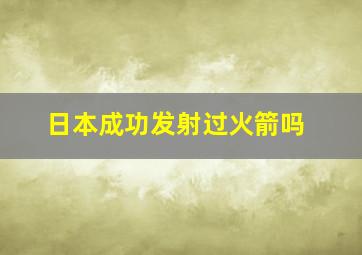 日本成功发射过火箭吗